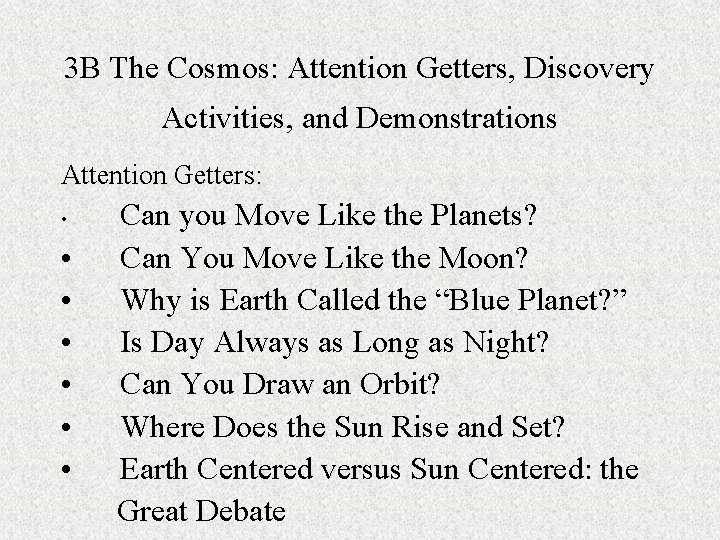 3B The Cosmos: Attention Getters, Discovery Activities, and Demonstrations

Attention Getters:

• Can you Move Like the Planets?
• Can You Move Like the Moon?
• Why is Earth Called the "Blue Planet?"
• Is Day Always as Long as Night?
• Can You Draw an Orbit?
• Where Does the Sun Rise and Set?
• Earth Centered versus Sun Centered: the Great Debate